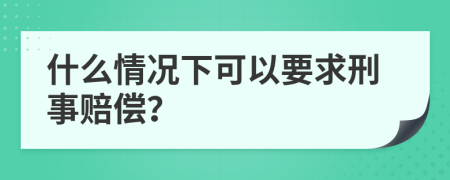 什么情况下可以要求刑事赔偿?